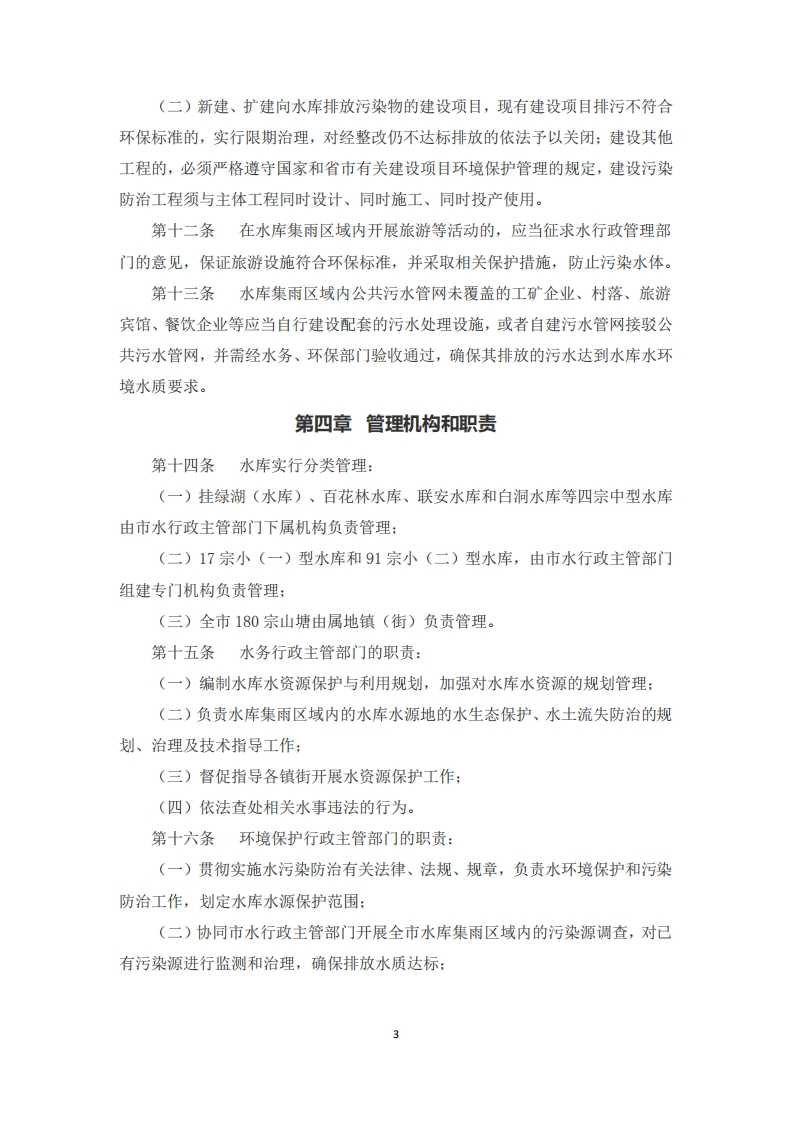 （二）新建、扩建向水库排放污染物的建设项目，现有建设项目排污不符合环保标准的，实行限期治理，对经整改仍不达标排放的依法予以关闭；建设其他工程的，必须严格遵守国家和省市有关建设项目环境保护管理的规定，建设污染防治工程须与主体工程同时设计、同时施工、同时投产使用。

第十二条　在水库集雨区域内开展旅游等活动的，应当征求水行政管理部门的意见，保证旅游设施符合环保标准，并采取相关保护措施，防止污染水体。

第十三条　水库集雨区域内公共污水管网未覆盖的工矿企业、村落、旅游宾馆、餐饮企业等应当自行建设配套的污水处理设施，或者自建污水管网接驳公共污水管网，并需经水务、环保部门验收通过，确保其排放的污水达到水库水环境水质要求。

第四章　管理机构和职责

第十四条　水库实行分类管理：

（一）挂绿湖（水库）、百花林水库、联安水库和白洞水库等四宗中型水库由市水行政主管部门下属机构负责管理；

（二）17 宗小（一）型水库和 91 宗小（二）型水库，由市水行政主管部门组建专门机构负责管理；

（三）全市 180 宗山塘由属地镇（街）负责管理。

第十五条　水务行政主管部门的职责：

（一）编制水库水资源保护与利用规划，加强对水库水资源的规划管理；

（二）负责水库集雨区域内的水库水源地的水生态保护、水土流失防治的规划、治理及技术指导工作；

（三）督促指导各镇街开展水资源保护工作；

（四）依法查处相关水事违法的行为。

第十六条　环境保护行政主管部门的职责：

（一）贯彻实施水污染防治有关法律、法规、规章，负责水环境保护和污染防治工作，划定水库水源保护范围；

（二）协同市水行政主管部门开展全市水库集雨区域内的污染源调查，对已有污染源进行监测和治理，确保排放水质达标；

3